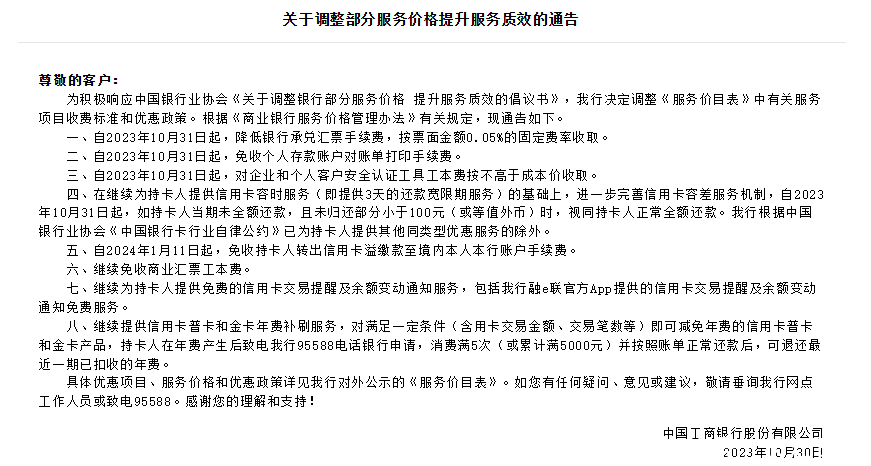 关于调整部分服务价格提升服务质效的通告

尊敬的客户：

为积极响应中国银行业协会《关于调整银行部分服务价格 提升服务质效的倡议书》，我行决定调整《服务价目表》中有关服务项目收费标准和优惠政策。根据《商业银行服务价格管理办法》有关规定，现通告如下。

一、自2023年10月31日起，降低银行承兑汇票手续费，按票面金额0.05%的固定费率收取。

二、自2023年10月31日起，免收个人存款账户对账单打印手续费。

三、自2023年10月31日起，对企业和个人客户安全认证工具工本费按不高于成本价收取。

四、在继续为持卡人提供信用卡容时服务（即提供3天的还款宽限期服务）的基础上，进一步完善信用卡容差服务机制，自2023年10月31日起，如持卡人当期未全额还款，且未归还部分小于100元（或等值外币）时，视同持卡人正常全额还款。我行根据中国银行业协会《中国银行卡行业自律公约》已为持卡人提供其他同类型优惠服务的除外。

五、自2024年1月11日起，免收持卡人转出信用卡溢缴款至境内本人本行账户手续费。

六、继续免收商业汇票工本费。

七、继续为持卡人提供免费的信用卡交易提醒及余额变动通知服务，包括我行融e联官方App提供的信用卡交易提醒及余额变动通知免费服务。

八、继续提供信用卡普卡和金卡年费补刷服务，对满足一定条件（含用卡交易金额、交易笔数等）即可减免年费的信用卡普卡和金卡产品，持卡人在年费产生后致电我行95588电话银行申请，消费满5次（或累计满5000元）并按照账单正常还款后，可退还最近一期已扣收的年费。

具体优惠项目、服务价格和优惠政策详见我行对外公示的《服务价目表》。如您有任何疑问、意见或建议，敬请垂询我行网点工作人员或致电95588。感谢您的理解和支持！

中国工商银行股份有限公司
2023年10月30日